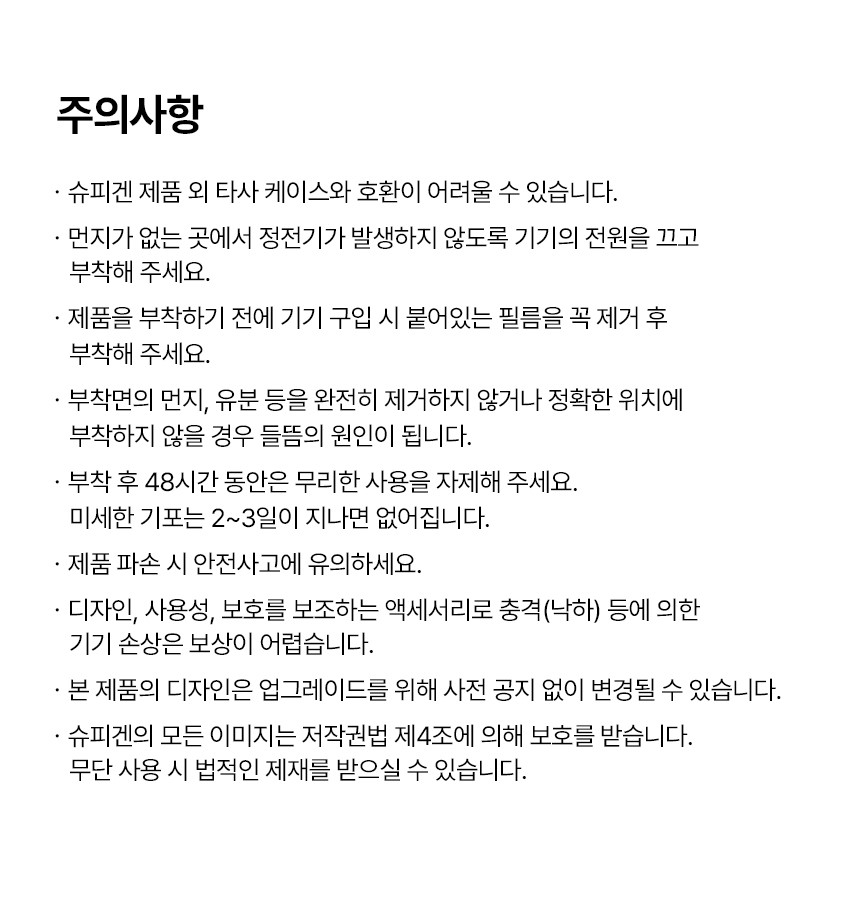 주의사항

· 슈피겐 제품 외 타사 케이스와 호환이 어려울 수 있습니다.

· 먼지가 없는 곳에서 정전기가 발생하지 않도록 기기의 전원을 끄고 부착해 주세요.

· 제품을 부착하기 전에 기기 구입 시 붙어있는 필름을 꼭 제거 후 부착해 주세요.

· 부착면의 먼지, 유분 등을 완전히 제거하지 않거나 정확한 위치에 부착하지 않을 경우 들뜸의 원인이 됩니다.

· 부착 후 48시간 동안은 무리한 사용을 자제해 주세요. 미세한 기포는 2~3일이 지나면 없어집니다.

· 제품 파손 시 안전사고에 유의하세요.

· 디자인, 사용성, 보호를 보조하는 액세서리로 충격(낙하) 등에 의한 기기 손상은 보상이 어렵습니다.

· 본 제품의 디자인은 업그레이드를 위해 사전 공지 없이 변경될 수 있습니다.

· 슈피겐의 모든 이미지는 저작권법 제4조에 의해 보호를 받습니다. 무단 사용 시 법적인 제재를 받으실 수 있습니다.